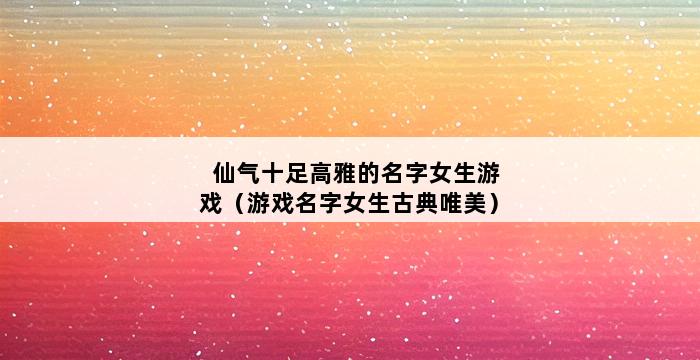 仙气十足高雅的名字女生游戏（游戏名字女生古典唯美）